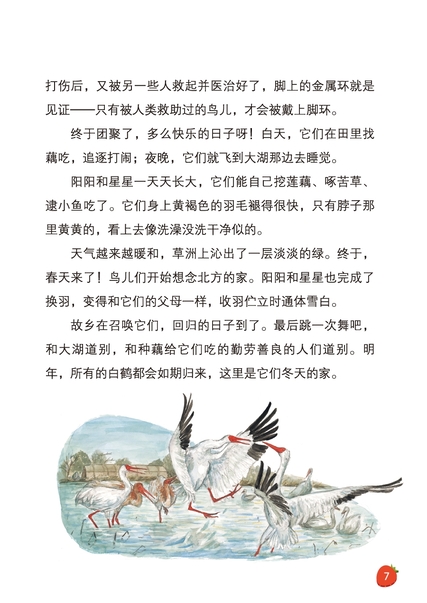 打伤后，又被另一些人救起并医治好了，脚上的金属环就是见证——只有被人类救助过的鸟儿，才会被戴上脚环。

终于团聚了，多么快乐的日子呀！白天，它们在田里找藕吃，追逐打闹；夜晚，它们就飞到大湖那边去睡觉。

阳阳和星星一天天长大，它们能自己挖莲藕、啄苦草、逮小鱼吃了。它们身上黄褐色的羽毛褪得很快，只有脖子那里黄黄的，看上去像洗澡没洗干净似的。

天气越来越暖和，草洲上沁出了一层淡淡的绿。终于，春天来了！鸟儿们开始想念北方的家。阳阳和星星也完成了换羽，变得和它们的父母一样，收羽伫立时通体雪白。

故乡在召唤它们，回归的日子到了。最后跳一次舞吧，和大湖道别，和种藕给它们吃的勤劳善良的人们道别。明年，所有的白鹤都会如期归来，这里是它们冬天的家。

7